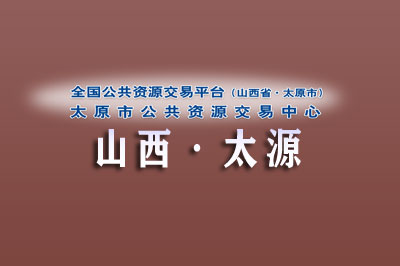 全国公共资源交易平台（山西省·太原市）
太原市公共资源交易中心

山西·太源